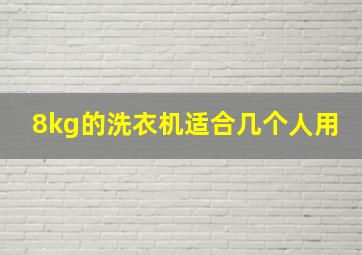 8kg的洗衣机适合几个人用